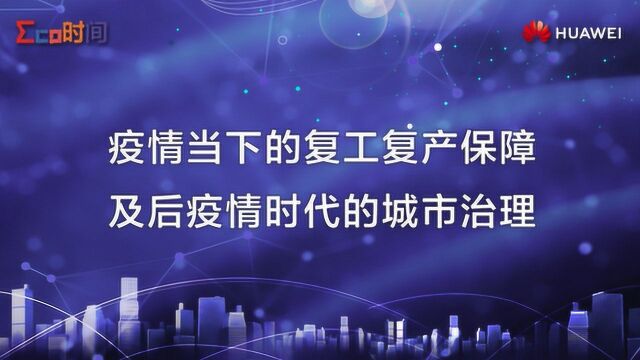 Eco时间

HUAWEI

疫情当下的复工复产保障
及后疫情时代的城市治理